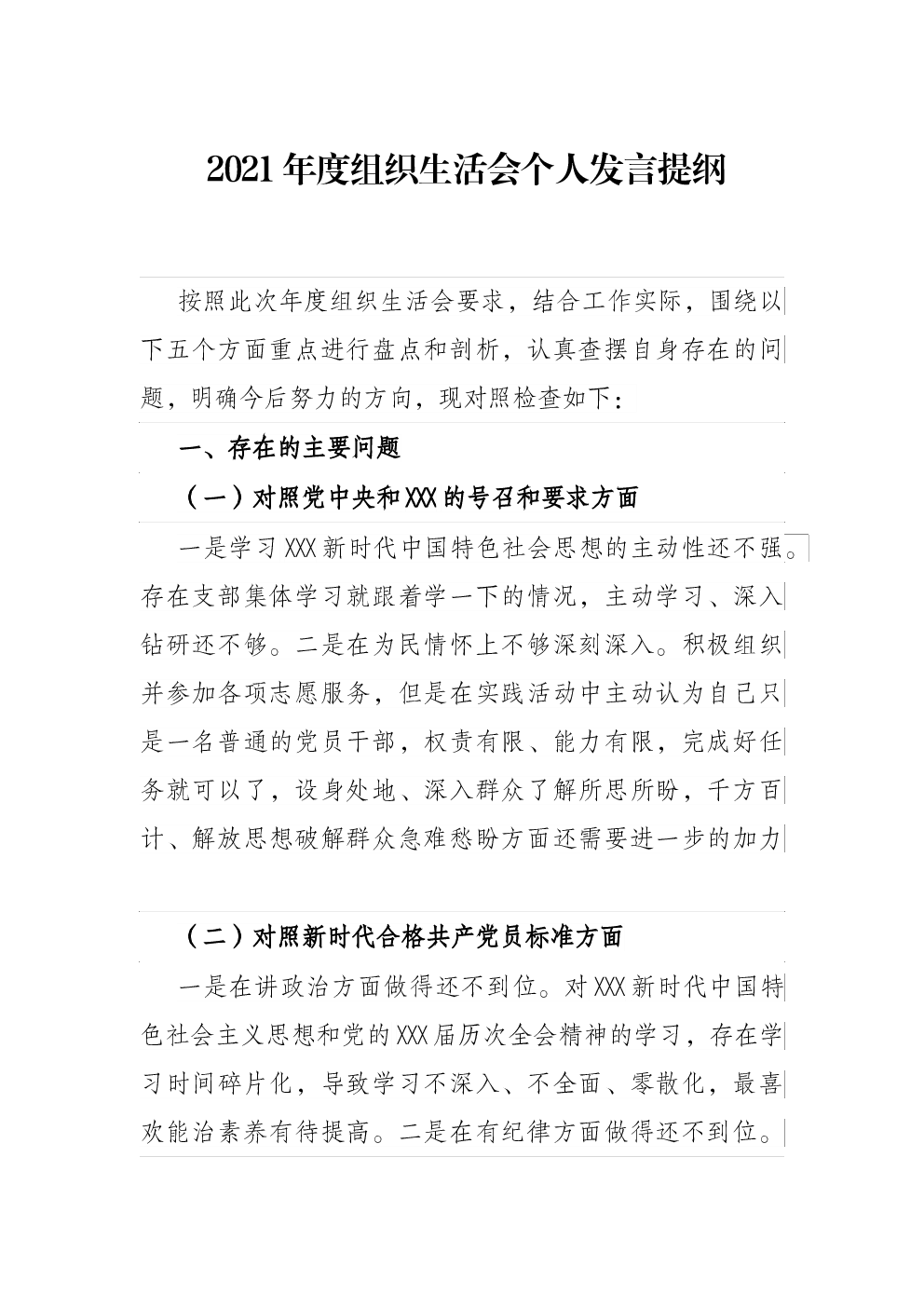 2021年度组织生活会个人发言提纲

按照此次年度组织生活会要求，结合工作实际，围绕以下五个方面重点进行盘点和剖析，认真查摆自身存在的问题，明确今后努力的方向，现对照检查如下：

一、存在的主要问题

（一）对照党中央和XXX的号召和要求方面

一是学习XXX新时代中国特色社会思想的主动性还不强。存在支部集体学习就跟着学一下的情况，主动学习、深入钻研还不够。二是在为民情怀上不够深刻深入。积极组织并参加各项志愿服务，但是在实践活动中主动认为自己只是一名普通的党员干部，权责有限、能力有限，完成好任务就可以了，设身处地、深入群众了解所思所盼，千方百计、解放思想破解群众急难愁盼方面还需要进一步的加力

（二）对照新时代合格共产党员标准方面

一是在讲政治方面做得还不到位。对XXX新时代中国特色社会主义思想和党的XXX届历次全会精神的学习，存在学习时间碎片化，导致学习不深入、不全面、零散化，最喜欢能治素养有待提高。二是在有纪律方面做得还不到位。